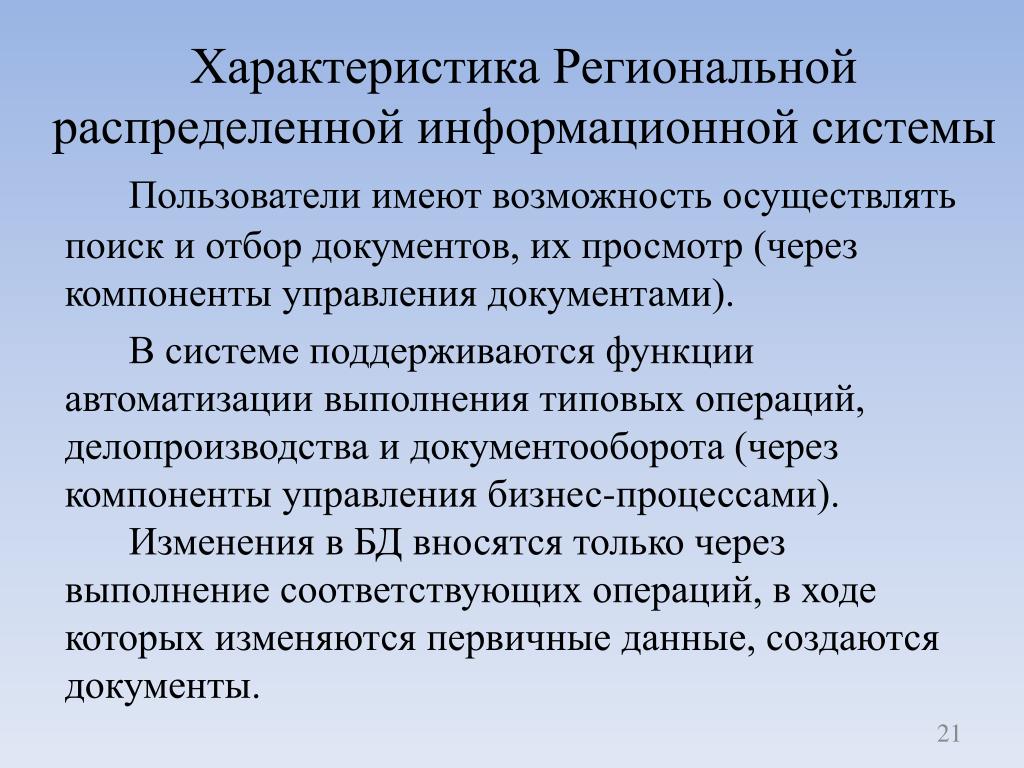 Характеристика Региональной распределенной информационной системы

Пользователи имеют возможность осуществлять поиск и отбор документов, их просмотр (через компоненты управления документами).

В системе поддерживаются функции автоматизации выполнения типовых операций, делопроизводства и документооборота (через компоненты управления бизнес-процессами).

Изменения в БД вносятся только через выполнение соответствующих операций, в ходе которых изменяются первичные данные, создаются документы.

21